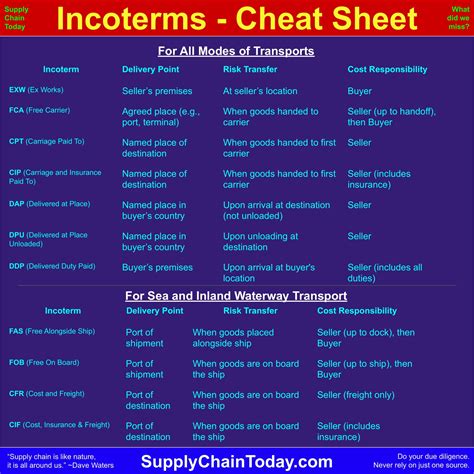 Supply Chain Today

Incoterms - Cheat Sheet

What did we miss?

For All Modes of Transports

| Incoterm | Delivery Point | Risk Transfer | Cost Responsibility |
|---|---|---|---|
| EXW (Ex Works) | Seller's premises | At seller's location | Buyer |
| FCA (Free Carrier) | Agreed place (e.g., port, terminal) | When goods handed to carrier | Seller (up to handoff), then Buyer |
| CPT (Carriage Paid To) | Named place of destination | When goods handed to first carrier | Seller |
| CIP (Carriage and Insurance Paid To) | Named place of destination | When goods handed to first carrier | Seller (includes insurance) |
| DAP (Delivered at Place) | Named place in buyer's country | Upon arrival at destination (not unloaded) | Seller |
| DPU (Delivered at Place Unloaded) | Named place in buyer's country | Upon unloading at destination | Seller |
| DDP (Delivered Duty Paid) | Buyer's premises | Upon arrival at buyer's location | Seller (includes all duties) |

For Sea and Inland Waterway Transport

| Incoterm | Delivery Point | Risk Transfer | Cost Responsibility |
|---|---|---|---|
| FAS (Free Alongside Ship) | Port of shipment | When goods placed alongside ship | Seller (up to dock), then Buyer |
| FOB (Free On Board) | Port of shipment | When goods are on board the ship | Seller (up to ship), then Buyer |
| CFR (Cost and Freight) | Port of destination | When goods are on board the ship | Seller (freight only) |
| CIF (Cost, Insurance & Freight) | Port of destination | When goods are on board the ship | Seller (includes insurance) |

"Supply chain is like nature, it is all around us." ~Dave Waters

SupplyChainToday.com

Do your due diligence. Never rely on just one source.